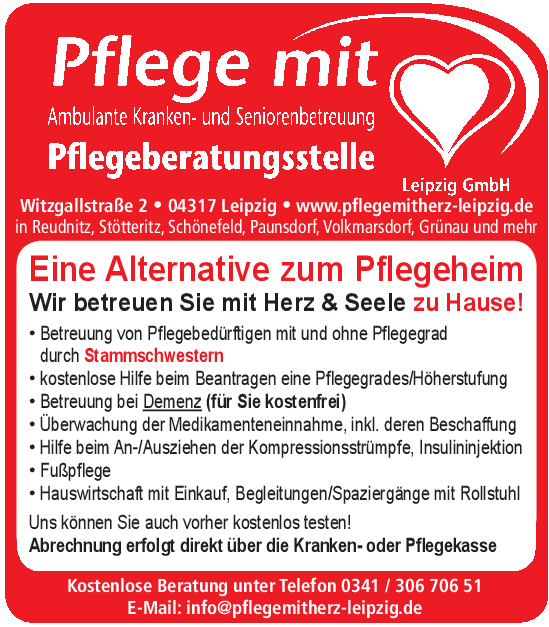 Pflege mit

Ambulante Kranken- und Seniorenbetreuung

Pflegeberatungsstelle

Leipzig GmbH

Witzgallstraße 2 • 04317 Leipzig • www.pflegemitherz-leipzig.de

in Reudnitz, Stötteritz, Schönefeld, Paunsdorf, Volkmarsdorf, Grünau und mehr

Eine Alternative zum Pflegeheim

Wir betreuen Sie mit Herz & Seele zu Hause!

• Betreuung von Pflegebedürftigen mit und ohne Pflegegrad durch Stammschwestern
• kostenlose Hilfe beim Beantragen eine Pflegegrades/Höherstufung
• Betreuung bei Demenz (für Sie kostenfrei)
• Überwachung der Medikamenteneinnahme, inkl. deren Beschaffung
• Hilfe beim An-/Ausziehen der Kompressionsstrümpfe, Insulininjektion
• Fußpflege
• Hauswirtschaft mit Einkauf, Begleitungen/Spaziergänge mit Rollstuhl

Uns können Sie auch vorher kostenlos testen!

Abrechnung erfolgt direkt über die Kranken- oder Pflegekasse

Kostenlose Beratung unter Telefon 0341 / 306 706 51

E-Mail: info@pflegemitherz-leipzig.de